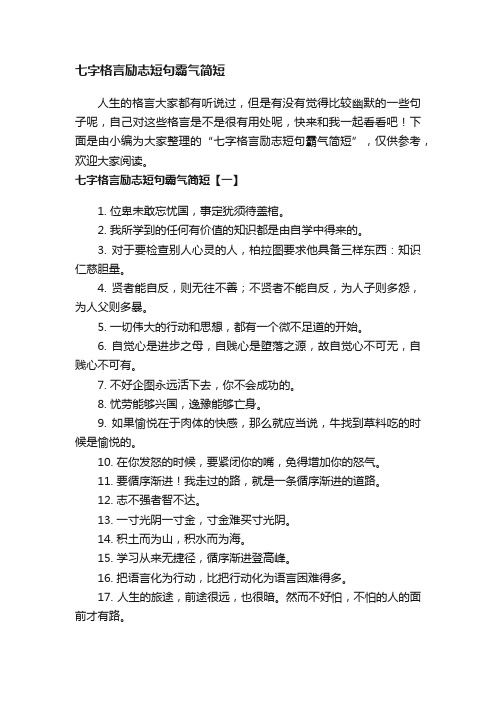 七字格言励志短句霸气简短

人生的格言大家都有听说过，但是有没有觉得比较幽默的一些句子呢，自己对这些格言是不是很有用处呢，快来和我一起看看吧！下面是由小编为大家整理的“七字格言励志短句霸气简短”，仅供参考，欢迎大家阅读。

七字格言励志短句霸气简短【一】

1. 位卑未敢忘忧国，事定犹须待盖棺。

2. 我所学到的任何有价值的知识都是由自学中得来的。

3. 对于要检查别人心灵的人，柏拉图要求他具备三样东西：知识仁慈胆量。

4. 贤者能自反，则无往不善；不贤者不能自反，为人子则多怨，为人父则多暴。

5. 一切伟大的行动和思想，都有一个微不足道的开始。

6. 自觉心是进步之母，自贱心是堕落之源，故自觉心不可无，自贱心不可有。

7. 不好企图永远活下去，你不会成功的。

8. 忧劳能够兴国，逸豫能够亡身。

9. 如果愉悦在于肉体的快感，那么就应当说，牛找到草料吃的时候是愉悦的。

10. 在你发怒的时候，要紧闭你的嘴，免得增加你的怒气。

11. 要循序渐进！我走过的路，就是一条循序渐进的道路。

12. 志不强者智不达。

13. 一寸光阴一寸金，寸金难买寸光阴。

14. 积土而为山，积水而为海。

15. 学习从来无捷径，循序渐进登高峰。

16. 把语言化为行动，比把行动化为语言困难得多。

17. 人生的旅途，前途很远，也很暗。然而不好怕，不怕的人的面前才有路。